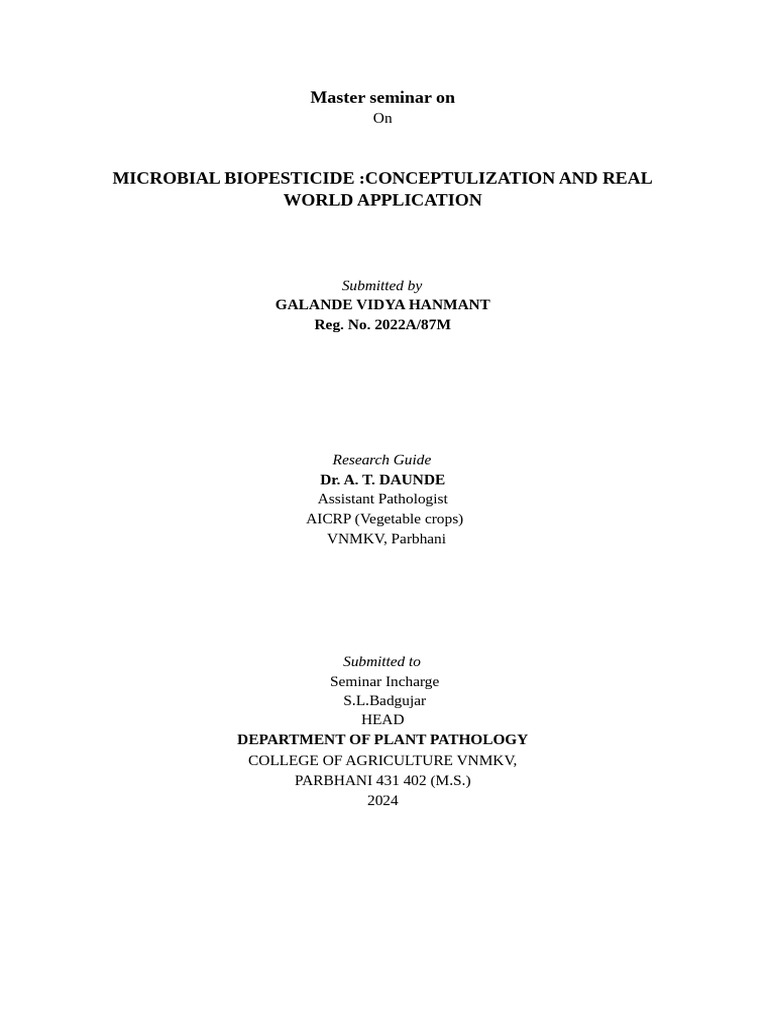 Master seminar on
On

MICROBIAL BIOPESTICIDE :CONCEPTULIZATION AND REAL WORLD APPLICATION

Submitted by
GALANDE VIDYA HANMANT
Reg. No. 2022A/87M

Research Guide
Dr. A. T. DAUNDE
Assistant Pathologist
AICRP (Vegetable crops)
VNMKV, Parbhani

Submitted to
Seminar Incharge
S.L.Badgujar
HEAD
DEPARTMENT OF PLANT PATHOLOGY
COLLEGE OF AGRICULTURE VNMKV,
PARBHANI 431 402 (M.S.)
2024